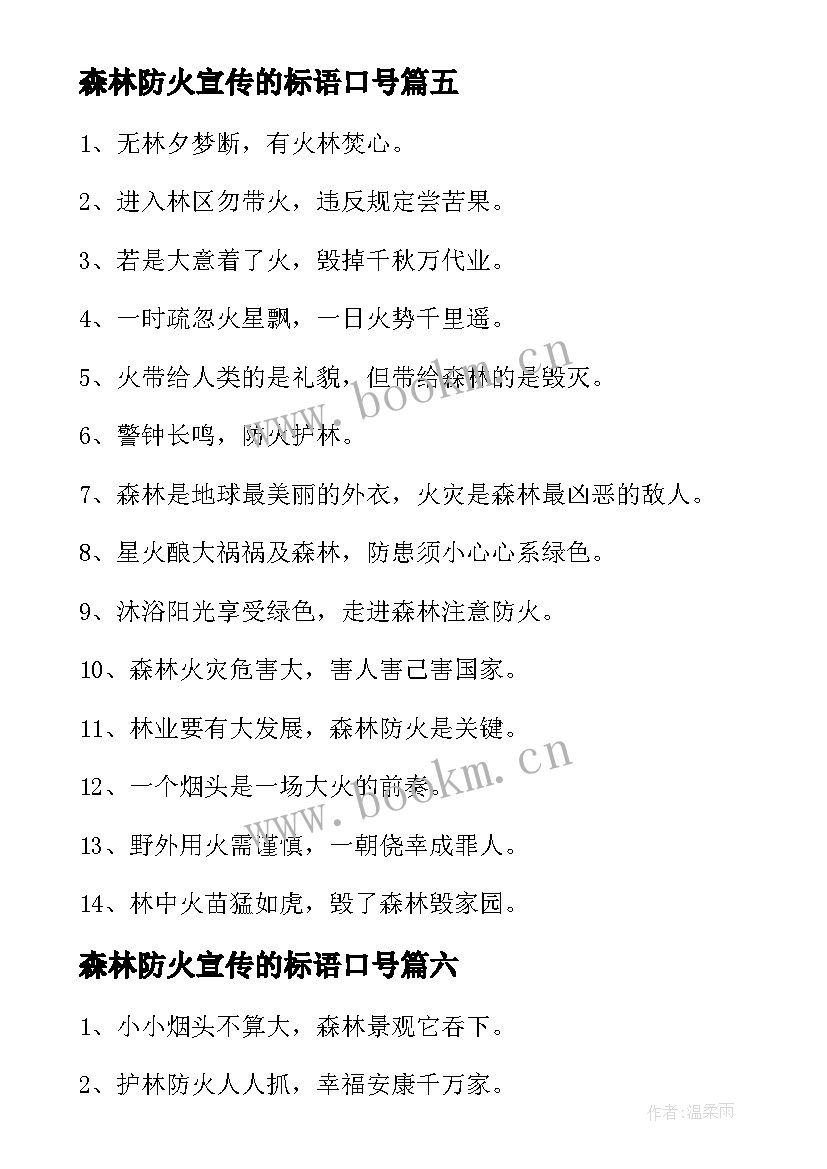 森林防火宣传的标语口号篇五

1、无林夕梦断，有火林焚心。

2、进入林区勿带火，违反规定尝苦果。

3、若是大意着了火，毁掉千秋万代业。

4、一时疏忽火星飘，一日火势千里遥。

5、火带给人类的是礼貌，但带给森林的是毁灭。

6、警钟长鸣，防火护林。

7、森林是地球最美丽的外衣，火灾是森林最凶恶的敌人。

8、星火酿大祸祸及森林，防患须小心心系绿色。

9、沐浴阳光享受绿色，走进森林注意防火。

10、森林火灾危害大，害人害己害国家。

11、林业要有大发展，森林防火是关键。

12、一个烟头是一场大火的前奏。

13、野外用火需谨慎，一朝侥幸成罪人。

14、林中火苗猛如虎，毁了森林毁家园。

森林防火宣传的标语口号篇六

1、小小烟头不算大，森林景观它吞下。

2、护林防火人人抓，幸福安康千万家。

www.bookm.cn

www.bookm.cn

作者:温柔雨